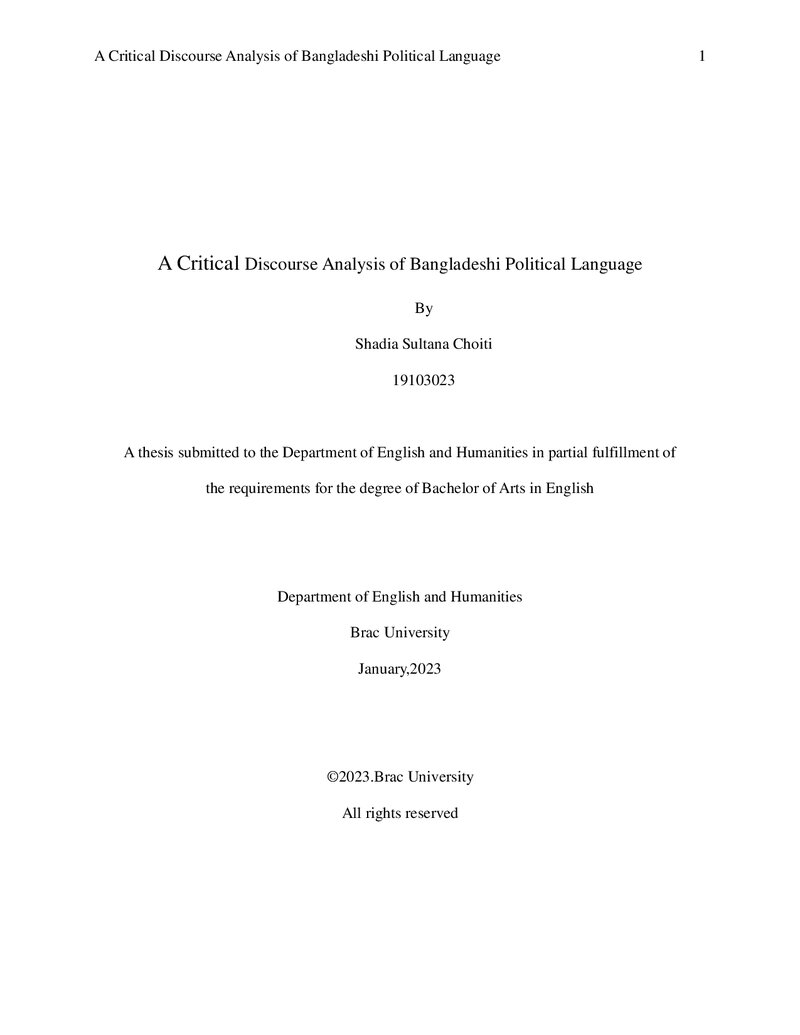 A Critical Discourse Analysis of Bangladeshi Political Language 1

A Critical Discourse Analysis of Bangladeshi Political Language

By

Shadia Sultana Choiti

19103023

A thesis submitted to the Department of English and Humanities in partial fulfillment of the requirements for the degree of Bachelor of Arts in English

Department of English and Humanities

Brac University

January,2023

©2023.Brac University

All rights reserved